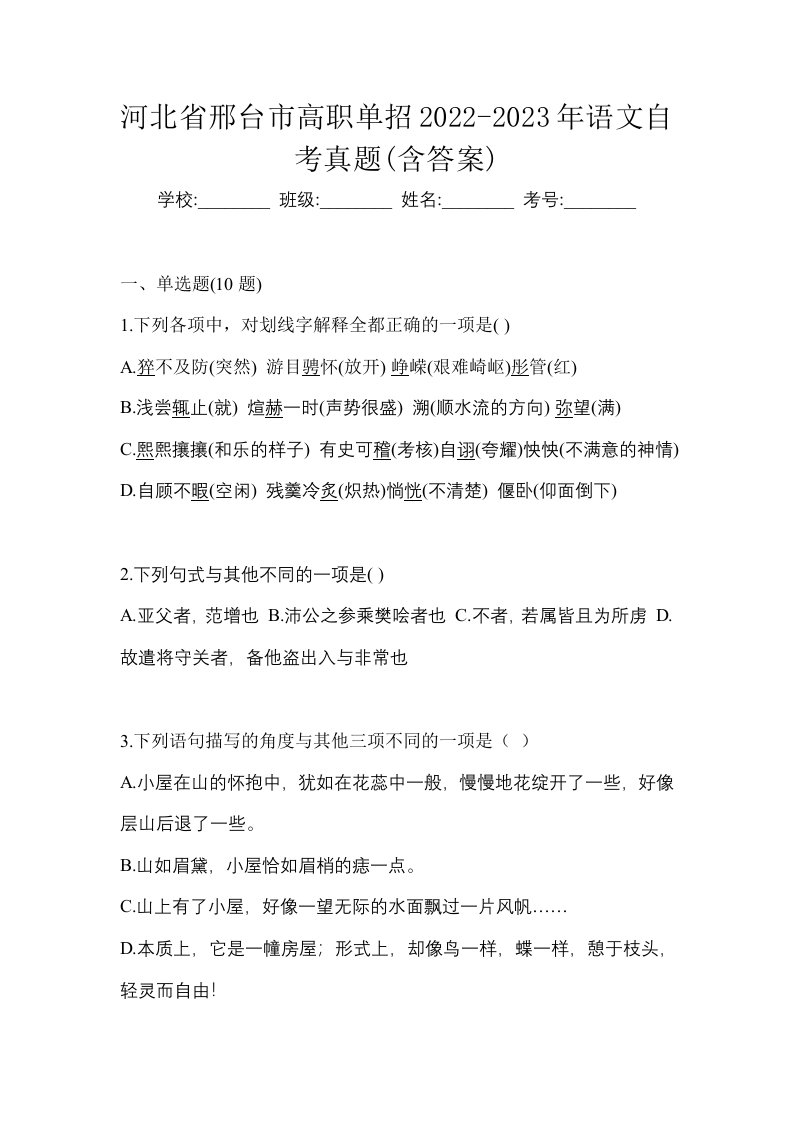 河北省邢台市高职单招2022-2023年语文自考真题(含答案)

学校:________ 班级:________ 姓名:________ 考号:________

一、单选题(10 题)

1.下列各项中，对划线字解释全都正确的一项是( )

A.猝不及防(突然) 游目骋怀(放开) 峥嵘(艰难崎岖)彤管(红)

B.浅尝辄止(就) 煊赫一时(声势很盛) 溯(顺水流的方向) 弥望(满)

C.熙熙攘攘(和乐的样子) 有史可稽(考核)自诩(夸耀)怏怏(不满意的神情)

D.自顾不暇(空闲) 残羹冷炙(炽热)惝恍(不清楚) 偃卧(仰面倒下)

2.下列句式与其他不同的一项是( )

A.亚父者，范增也 B.沛公之参乘樊哙者也 C.不者，若属皆且为所虏 D.故遣将守关者，备他盗出入与非常也

3.下列语句描写的角度与其他三项不同的一项是（ ）

A.小屋在山的怀抱中，犹如在花蕊中一般，慢慢地花绽开了一些，好像层山后退了一些。

B.山如眉黛，小屋恰如眉梢的痣一点。

C.山上有了小屋，好像一望无际的水面飘过一片风帆……

D.本质上，它是一幢房屋；形式上，却像鸟一样，蝶一样，憩于枝头，轻灵而自由!